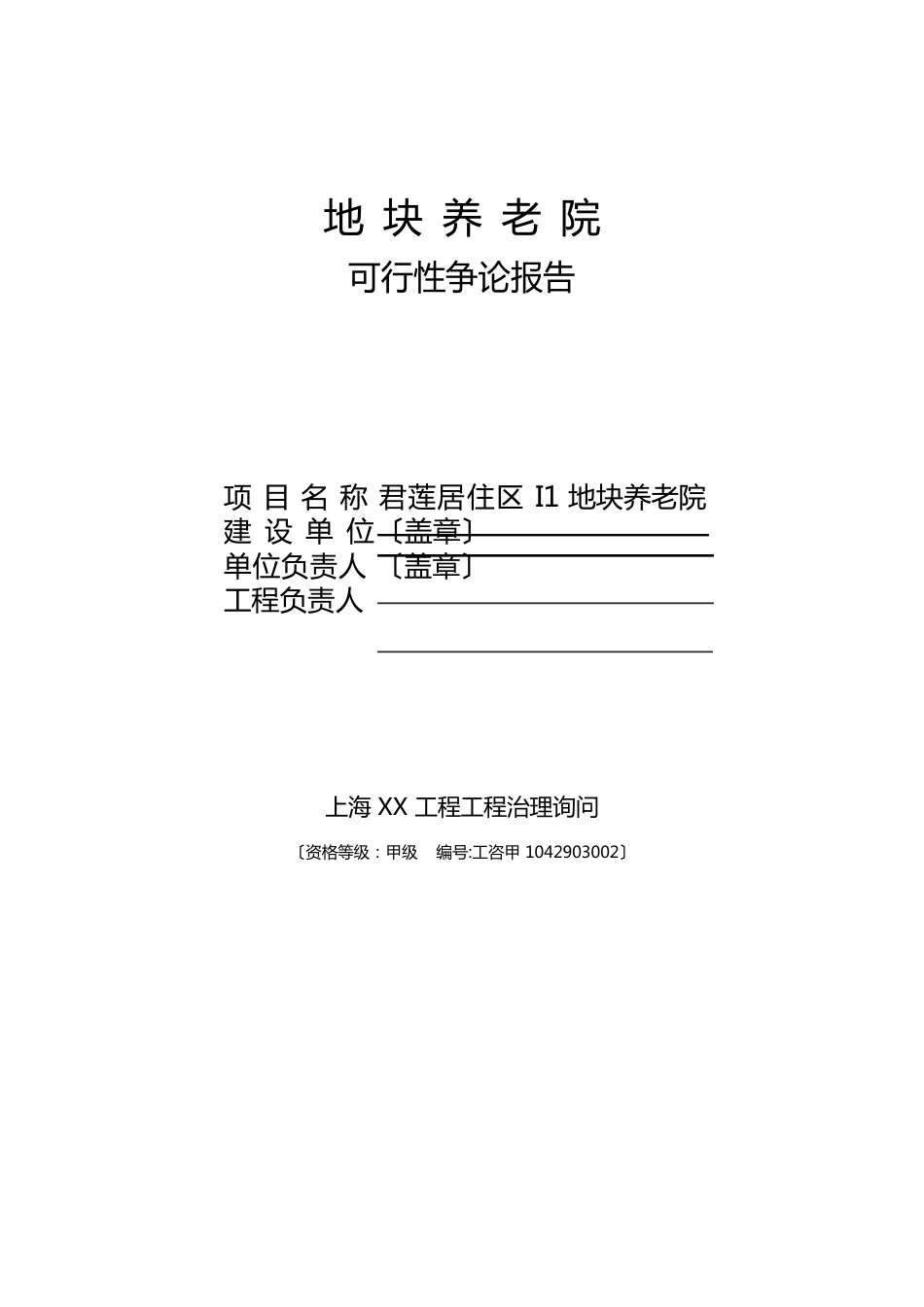 地 块 养 老 院

可行性争论报告

项 目 名 称 君莲居住区 I1 地块养老院
建 设 单 位〔盖章〕
单位负责人 〔盖章〕
工程负责人

上海 XX 工程工程治理询问

〔资格等级：甲级 编号:工咨甲 1042903002〕